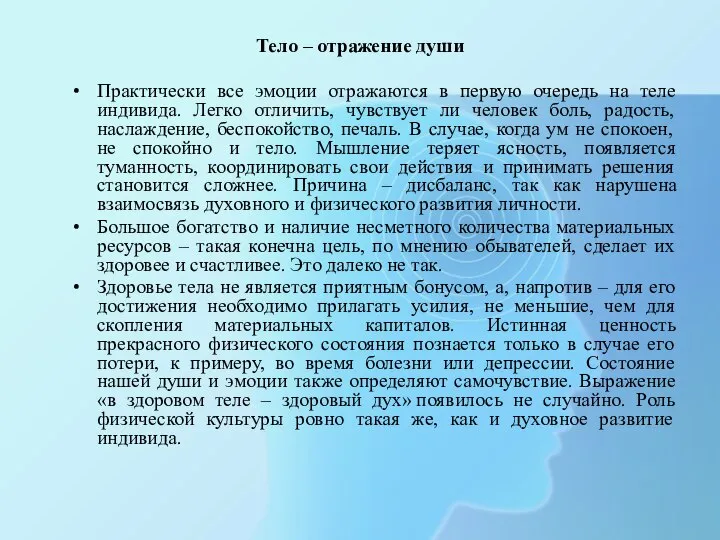 Тело – отражение души

• Практически все эмоции отражаются в первую очередь на теле индивида. Легко отличить, чувствует ли человек боль, радость, наслаждение, беспокойство, печаль. В случае, когда ум не спокоен, не спокойно и тело. Мышление теряет ясность, появляется туманность, координировать свои действия и принимать решения становится сложнее. Причина – дисбаланс, так как нарушена взаимосвязь духовного и физического развития личности.
• Большое богатство и наличие несметного количества материальных ресурсов – такая конечна цель, по мнению обывателей, сделает их здоровее и счастливее. Это далеко не так.
• Здоровье тела не является приятным бонусом, а, напротив – для его достижения необходимо прилагать усилия, не меньшие, чем для скопления материальных капиталов. Истинная ценность прекрасного физического состояния познается только в случае его потери, к примеру, во время болезни или депрессии. Состояние нашей души и эмоции также определяют самочувствие. Выражение «в здоровом теле – здоровый дух» появилось не случайно. Роль физической культуры ровно такая же, как и духовное развитие индивида.